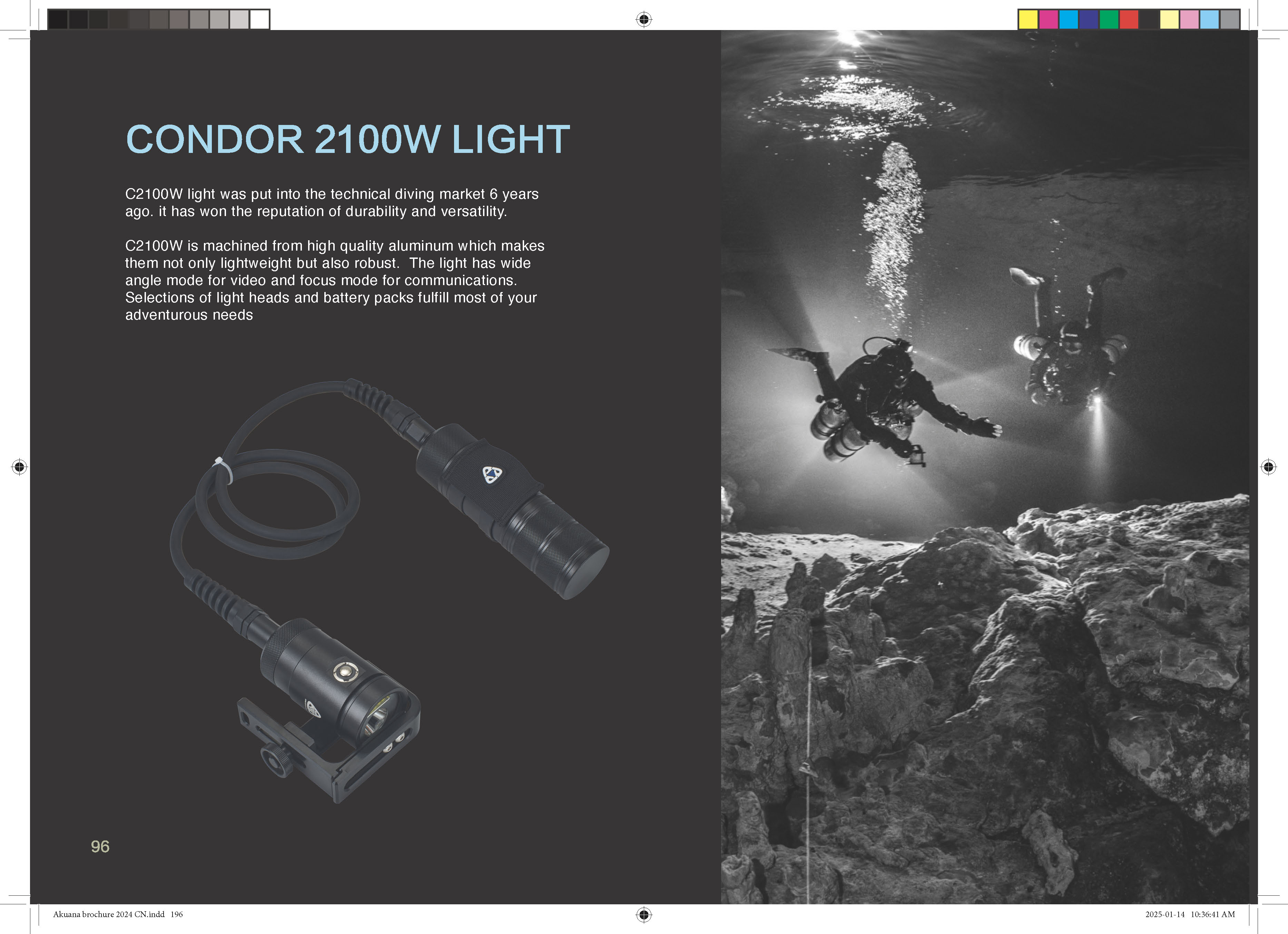 CONDOR 2100W LIGHT

C2100W light was put into the technical diving market 6 years ago. it has won the reputation of durability and versatility.

C2100W is machined from high quality aluminum which makes them not only lightweight but also robust.  The light has wide angle mode for video and focus mode for communications. Selections of light heads and battery packs fulfill most of your adventurous needs

96

Akuana brochure 2024 CN.indd   196

2025-01-14   10:36:41 AM